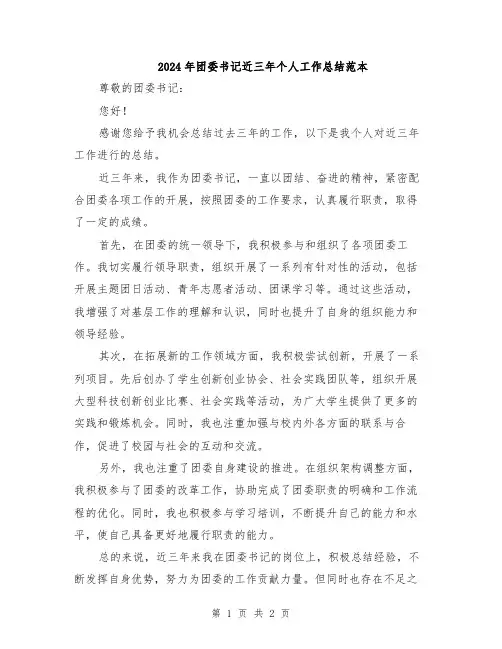 2024年团委书记近三年个人工作总结范本

尊敬的团委书记：

您好！

感谢您给予我机会总结过去三年的工作，以下是我个人对近三年工作进行的总结。

近三年来，我作为团委书记，一直以团结、奋进的精神，紧密配合团委各项工作的开展，按照团委的工作要求，认真履行职责，取得了一定的成绩。

首先，在团委的统一领导下，我积极参与和组织了各项团委工作。我切实履行领导职责，组织开展了一系列有针对性的活动，包括开展主题团日活动、青年志愿者活动、团课学习等。通过这些活动，我增强了对基层工作的理解和认识，同时也提升了自身的组织能力和领导经验。

其次，在拓展新的工作领域方面，我积极尝试创新，开展了一系列项目。先后创办了学生创新创业协会、社会实践团队等，组织开展大型科技创新创业比赛、社会实践等活动，为广大学生提供了更多的实践和锻炼机会。同时，我也注重加强与校内外各方面的联系与合作，促进了校园与社会的互动和交流。

另外，我也注重了团委自身建设的推进。在组织架构调整方面，我积极参与了团委的改革工作，协助完成了团委职责的明确和工作流程的优化。同时，我也积极参与学习培训，不断提升自己的能力和水平，使自己具备更好地履行职责的能力。

总的来说，近三年来我在团委书记的岗位上，积极总结经验，不断发挥自身优势，努力为团委的工作贡献力量。但同时也存在不足之

第 1 页 共 2 页